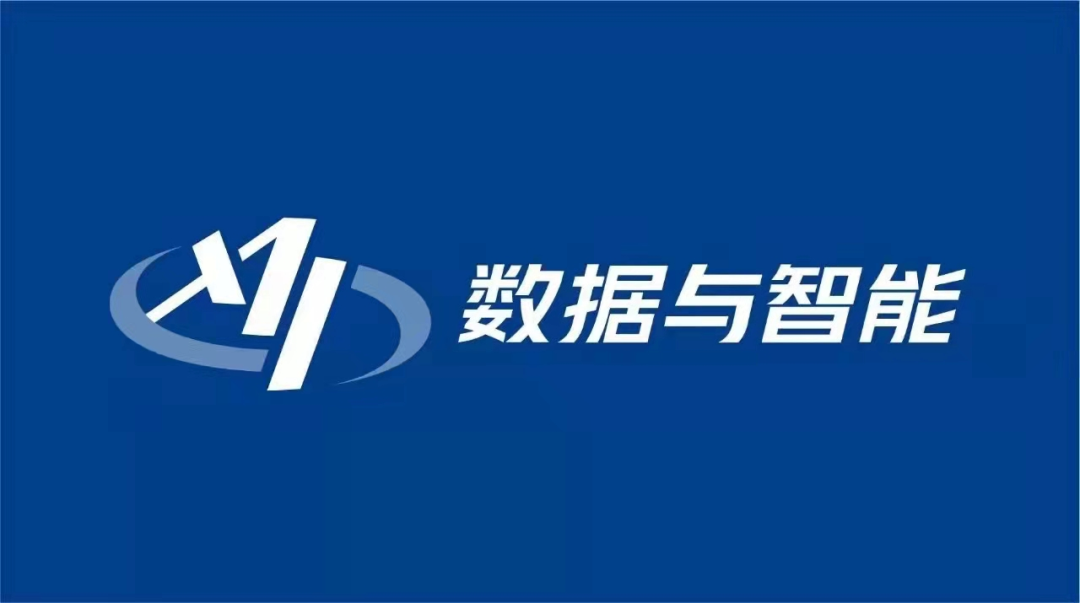 数据与智能